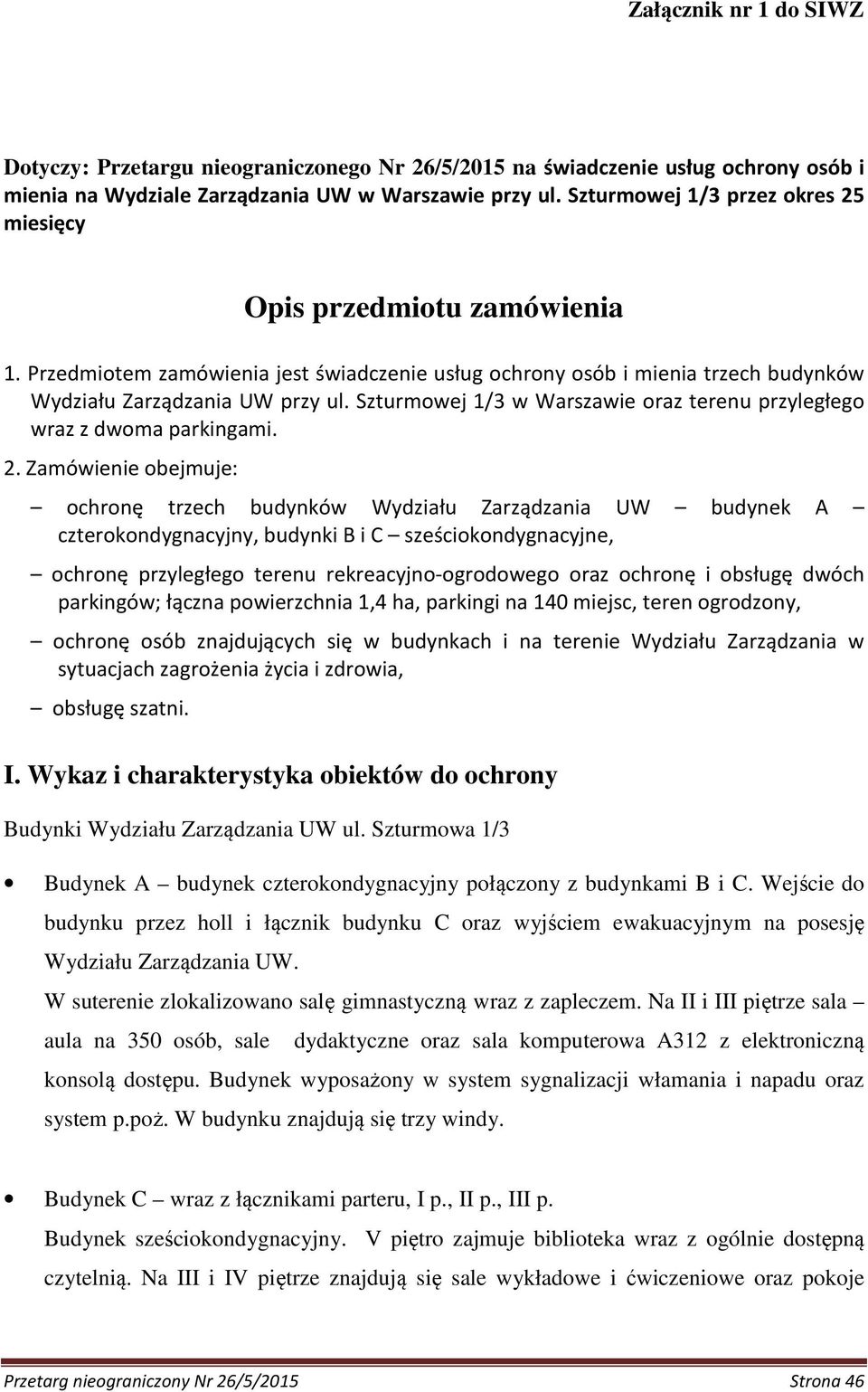 Załącznik nr 1 do SIWZ

Dotyczy: Przetargu nieograniczonego Nr 26/5/2015 na świadczenie usług ochrony osób i mienia na Wydziale Zarządzania UW w Warszawie przy ul. Szturmowej 1/3 przez okres 25 miesięcy

Opis przedmiotu zamówienia

1. Przedmiotem zamówienia jest świadczenie usług ochrony osób i mienia trzech budynków Wydziału Zarządzania UW przy ul. Szturmowej 1/3 w Warszawie oraz terenu przyległego wraz z dwoma parkingami.

2. Zamówienie obejmuje:

– ochronę trzech budynków Wydziału Zarządzania UW – budynek A – czterokondygnacyjny, budynki B i C – sześciokondygnacyjne,

– ochronę przyległego terenu rekreacyjno-ogrodowego oraz ochronę i obsługę dwóch parkingów; łączna powierzchnia 1,4 ha, parkingi na 140 miejsc, teren ogrodzony,

– ochronę osób znajdujących się w budynkach i na terenie Wydziału Zarządzania w sytuacjach zagrożenia życia i zdrowia,

– obsługę szatni.

I. Wykaz i charakterystyka obiektów do ochrony

Budynki Wydziału Zarządzania UW ul. Szturmowa 1/3

• Budynek A – budynek czterokondygnacyjny połączony z budynkami B i C. Wejście do budynku przez holl i łącznik budynku C oraz wyjściem ewakuacyjnym na posesję Wydziału Zarządzania UW.
W suterenie zlokalizowano salę gimnastyczną wraz z zapleczem. Na II i III piętrze sala – aula na 350 osób, sale dydaktyczne oraz sala komputerowa A312 z elektroniczną konsolą dostępu. Budynek wyposażony w system sygnalizacji włamania i napadu oraz system p.poż. W budynku znajdują się trzy windy.

• Budynek C – wraz z łącznikami parteru, I p., II p., III p.
Budynek sześciokondygnacyjny. V piętro zajmuje biblioteka wraz z ogólnie dostępną czytelnią. Na III i IV piętrze znajdują się sale wykładowe i ćwiczeniowe oraz pokoje

Przetarg nieograniczony Nr 26/5/2015 Strona 46